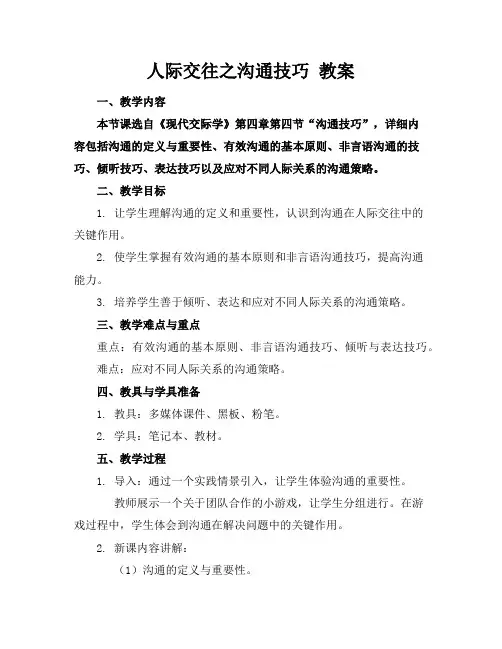 人际交往之沟通技巧 教案

一、教学内容

本节课选自《现代交际学》第四章第四节“沟通技巧”，详细内容包括沟通的定义与重要性、有效沟通的基本原则、非言语沟通的技巧、倾听技巧、表达技巧以及应对不同人际关系的沟通策略。

二、教学目标

1. 让学生理解沟通的定义和重要性，认识到沟通在人际交往中的关键作用。

2. 使学生掌握有效沟通的基本原则和非言语沟通技巧，提高沟通能力。

3. 培养学生善于倾听、表达和应对不同人际关系的沟通策略。

三、教学难点与重点

重点：有效沟通的基本原则、非言语沟通技巧、倾听与表达技巧。

难点：应对不同人际关系的沟通策略。

四、教具与学具准备

1. 教具：多媒体课件、黑板、粉笔。

2. 学具：笔记本、教材。

五、教学过程

1. 导入：通过一个实践情景引入，让学生体验沟通的重要性。

教师展示一个关于团队合作的小游戏，让学生分组进行。在游戏过程中，学生体会到沟通在解决问题中的关键作用。

2. 新课内容讲解：

（1）沟通的定义与重要性。